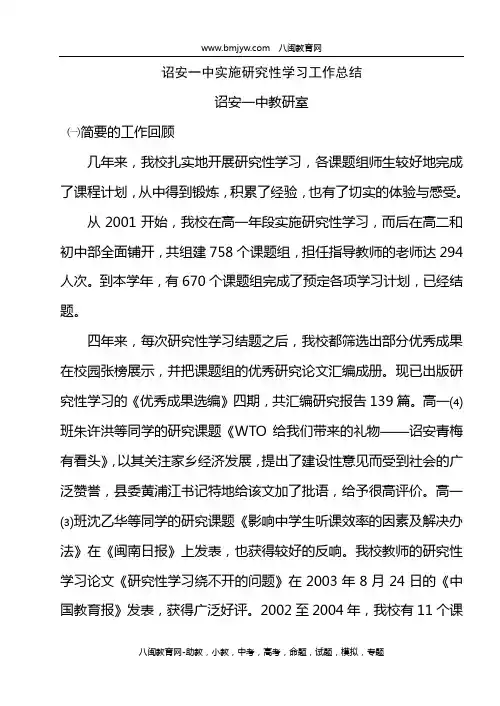 www.bmjyw.com　八闽教育网

诏安一中实施研究性学习工作总结

诏安一中教研室

㈠简要的工作回顾

几年来，我校扎实地开展研究性学习，各课题组师生较好地完成了课程计划，从中得到锻炼，积累了经验，也有了切实的体验与感受。

从 2001 开始，我校在高一年段实施研究性学习，而后在高二和初中部全面铺开，共组建 758 个课题组，担任指导教师的老师达 294 人次。到本学年，有 670 个课题组完成了预定各项学习计划，已经结题。

四年来，每次研究性学习结题之后，我校都筛选出部分优秀成果在校园张榜展示，并把课题组的优秀研究论文汇编成册。现已出版研究性学习的《优秀成果选编》四期，共汇编研究报告 139 篇。高一⑷班朱许洪等同学的研究课题《WTO 给我们带来的礼物——诏安青梅有看头》，以其关注家乡经济发展，提出了建设性意见而受到社会的广泛赞誉，县委黄浦江书记特地给该文加了批语，给予很高评价。高一⑶班沈乙华等同学的研究课题《影响中学生听课效率的因素及解决办法》在《闽南日报》上发表，也获得较好的反响。我校教师的研究性学习论文《研究性学习绕不开的问题》在 2003 年 8 月 24 日的《中国教育报》发表，获得广泛好评。2002 至 2004 年，我校有 11 个课

八闽教育网-助教，小教，中考，高考，命题，试题，模拟，专题